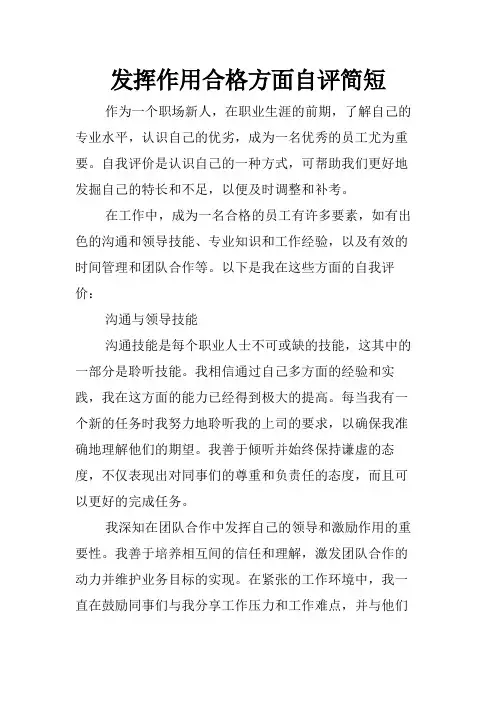 发挥作用合格方面自评简短

作为一个职场新人，在职业生涯的前期，了解自己的专业水平，认识自己的优劣，成为一名优秀的员工尤为重要。自我评价是认识自己的一种方式，可帮助我们更好地发掘自己的特长和不足，以便及时调整和补考。

在工作中，成为一名合格的员工有许多要素，如有出色的沟通和领导技能、专业知识和工作经验，以及有效的时间管理和团队合作等。以下是我在这些方面的自我评价：

沟通与领导技能

沟通技能是每个职业人士不可或缺的技能，这其中的一部分是聆听技能。我相信通过自己多方面的经验和实践，我在这方面的能力已经得到极大的提高。每当我有一个新的任务时我努力地聆听我的上司的要求，以确保我准确地理解他们的期望。我善于倾听并始终保持谦虚的态度，不仅表现出对同事们的尊重和负责任的态度，而且可以更好的完成任务。

我深知在团队合作中发挥自己的领导和激励作用的重要性。我善于培养相互间的信任和理解，激发团队合作的动力并维护业务目标的实现。在紧张的工作环境中，我一直在鼓励同事们与我分享工作压力和工作难点，并与他们